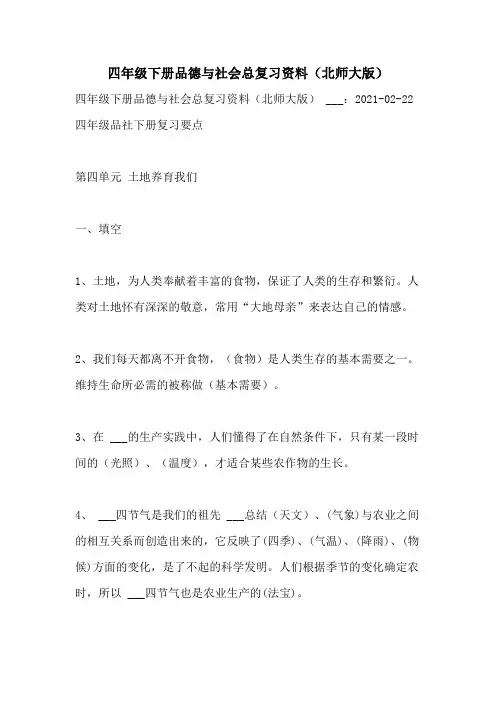 四年级下册品德与社会总复习资料（北师大版）

四年级下册品德与社会总复习资料（北师大版） ___：2021-02-22

四年级品社下册复习要点

第四单元 土地养育我们

一、填空

1、土地，为人类奉献着丰富的食物，保证了人类的生存和繁衍。人类对土地怀有深深的敬意，常用“大地母亲”来表达自己的情感。

2、我们每天都离不开食物，（食物）是人类生存的基本需要之一。维持生命所必需的被称做（基本需要）。

3、在 ___的生产实践中，人们懂得了在自然条件下，只有某一段时间的（光照）、（温度），才适合某些农作物的生长。

4、 ___四节气是我们的祖先 ___总结（天文）、(气象)与农业之间的相互关系而创造出来的，它反映了(四季)、(气温)、(降雨)、(物候)方面的变化，是了不起的科学发明。人们根据季节的变化确定农时，所以 ___四节气也是农业生产的(法宝)。